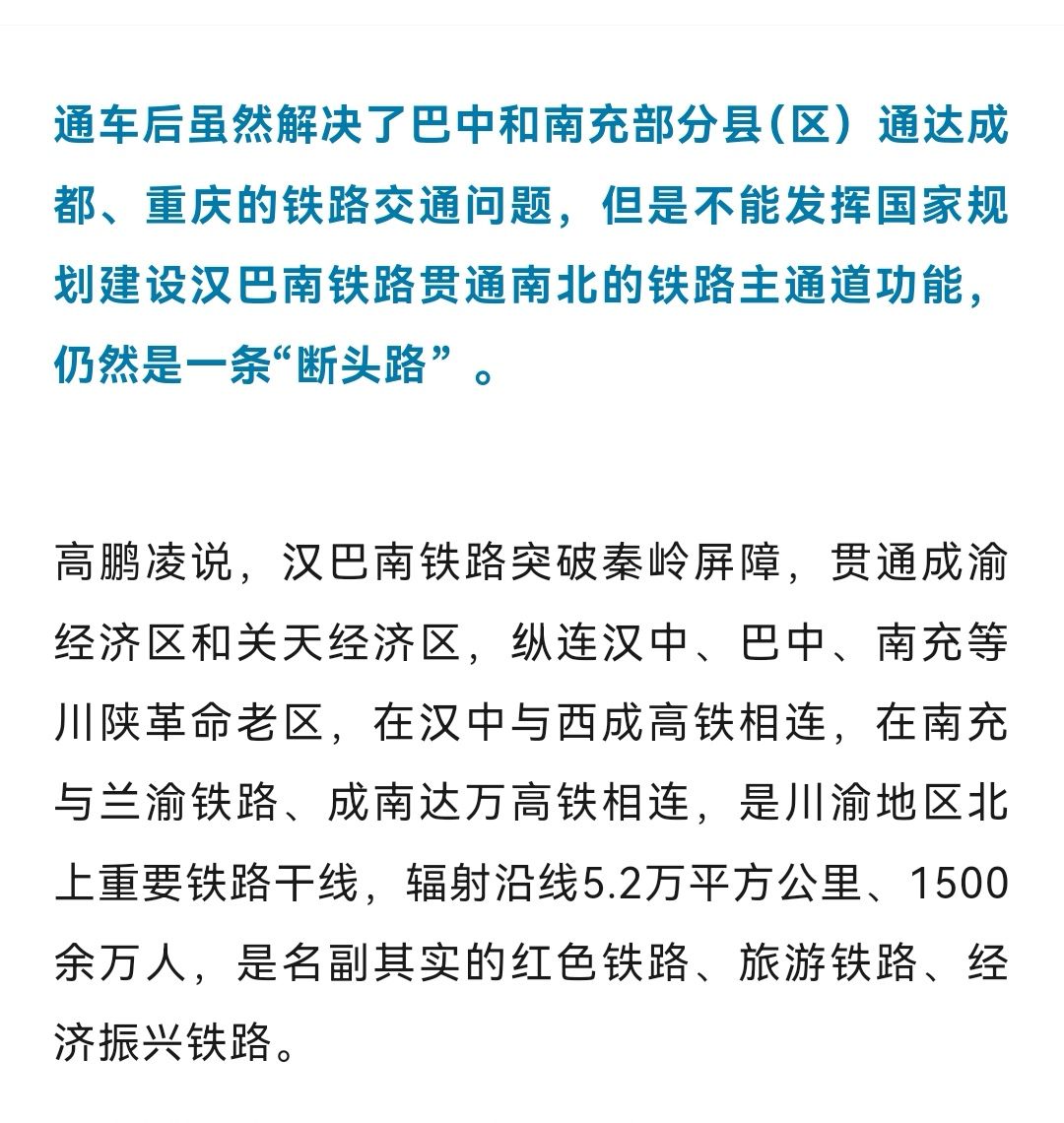 通车后虽然解决了巴中和南充部分县（区）通达成都、重庆的铁路交通问题，但是不能发挥国家规划建设汉巴南铁路贯通南北的铁路主通道功能，仍然是一条“断头路”。

高鹏凌说，汉巴南铁路突破秦岭屏障，贯通成渝经济区和关天经济区，纵连汉中、巴中、南充等川陕革命老区，在汉中与西成高铁相连，在南充与兰渝铁路、成南达万高铁相连，是川渝地区北上重要铁路干线，辐射沿线5.2万平方公里、1500余万人，是名副其实的红色铁路、旅游铁路、经济振兴铁路。